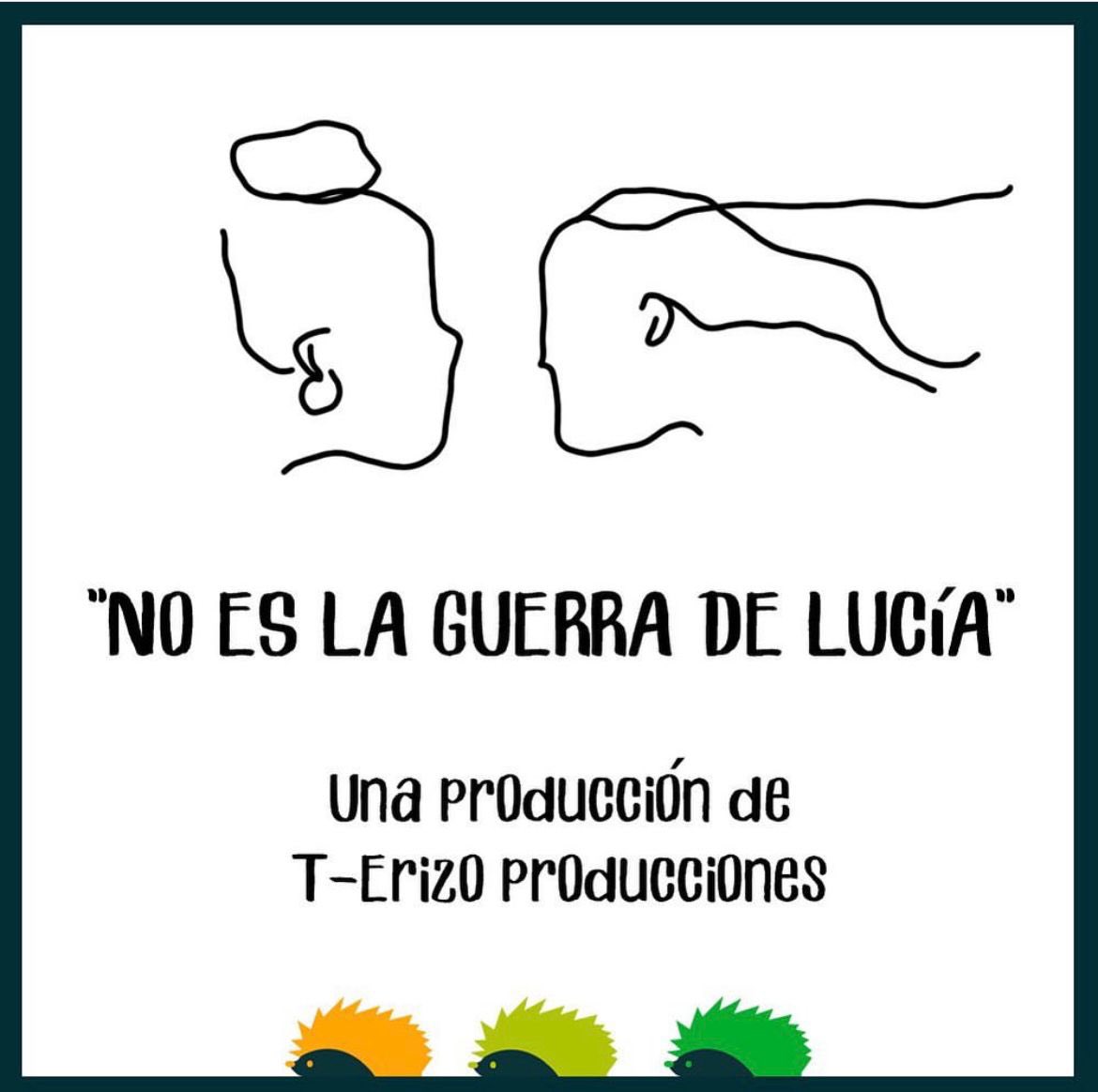 "NO ES LA GUERRA DE LUCÍA"

Una producción de
T-Erizo producciones